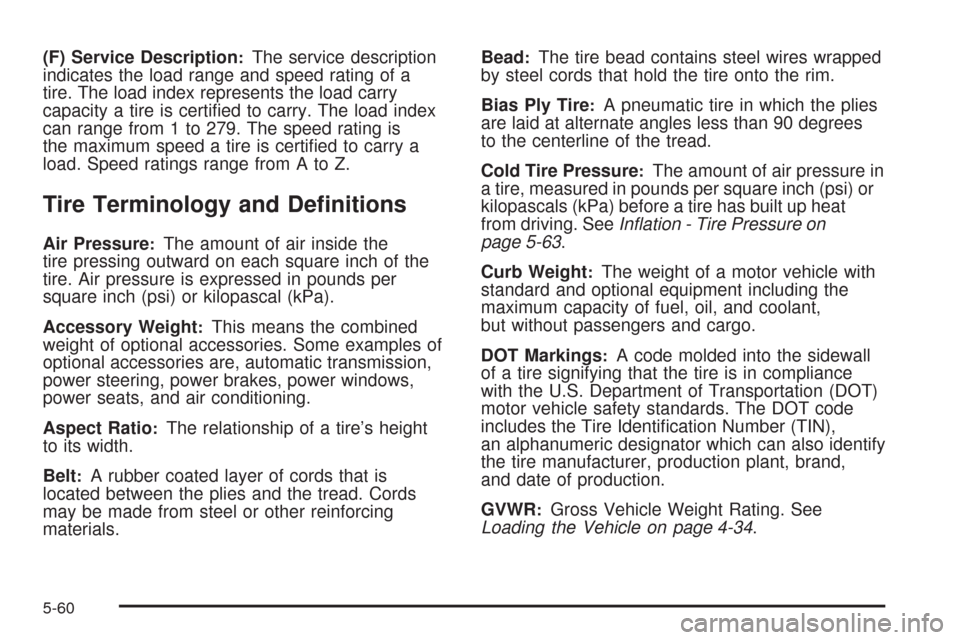 (F) Service Description: The service description indicates the load range and speed rating of a tire. The load index represents the load carry capacity a tire is certified to carry. The load index can range from 1 to 279. The speed rating is the maximum speed a tire is certified to carry a load. Speed ratings range from A to Z.

Tire Terminology and Definitions

Air Pressure: The amount of air inside the tire pressing outward on each square inch of the tire. Air pressure is expressed in pounds per square inch (psi) or kilopascal (kPa).

Accessory Weight: This means the combined weight of optional accessories. Some examples of optional accessories are, automatic transmission, power steering, power brakes, power windows, power seats, and air conditioning.

Aspect Ratio: The relationship of a tire's height to its width.

Belt: A rubber coated layer of cords that is located between the plies and the tread. Cords may be made from steel or other reinforcing materials.

Bead: The tire bead contains steel wires wrapped by steel cords that hold the tire onto the rim.

Bias Ply Tire: A pneumatic tire in which the plies are laid at alternate angles less than 90 degrees to the centerline of the tread.

Cold Tire Pressure: The amount of air pressure in a tire, measured in pounds per square inch (psi) or kilopascals (kPa) before a tire has built up heat from driving. See Inflation - Tire Pressure on page 5-63.

Curb Weight: The weight of a motor vehicle with standard and optional equipment including the maximum capacity of fuel, oil, and coolant, but without passengers and cargo.

DOT Markings: A code molded into the sidewall of a tire signifying that the tire is in compliance with the U.S. Department of Transportation (DOT) motor vehicle safety standards. The DOT code includes the Tire Identification Number (TIN), an alphanumeric designator which can also identify the tire manufacturer, production plant, brand, and date of production.

GVWR: Gross Vehicle Weight Rating. See Loading the Vehicle on page 4-34.

5-60

carmanualsonline.info